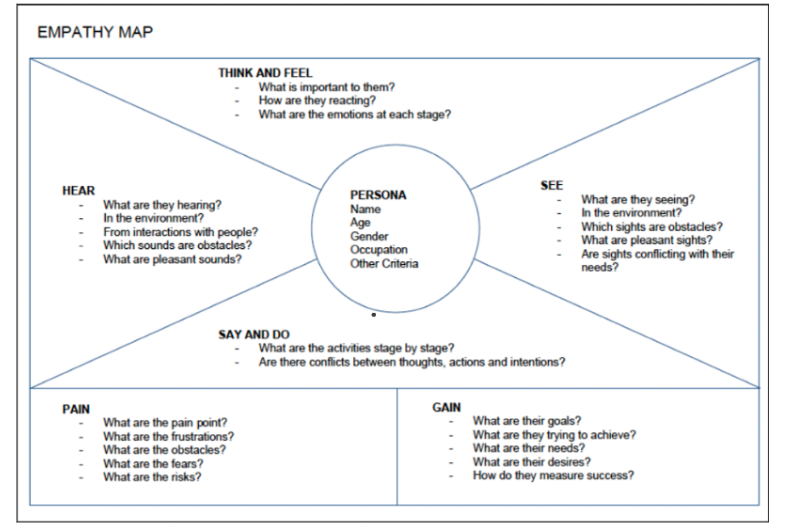 EMPATHY MAP

THINK AND FEEL
- What is important to them?
- How are they reacting?
- What are the emotions at each stage?

HEAR
- What are they hearing?
- In the environment?
- From interactions with people?
- Which sounds are obstacles?
- What are pleasant sounds?

PERSONA
Name
Age
Gender
Occupation
Other Criteria

SEE
- What are they seeing?
- In the environment?
- Which sights are obstacles?
- What are pleasant sights?
- Are sights conflicting with their needs?

SAY AND DO
- What are the activities stage by stage?
- Are there conflicts between thoughts, actions and intentions?

PAIN
- What are the pain point?
- What are the frustrations?
- What are the obstacles?
- What are the fears?
- What are the risks?

GAIN
- What are their goals?
- What are they trying to achieve?
- What are their needs?
- What are their desires?
- How do they measure success?